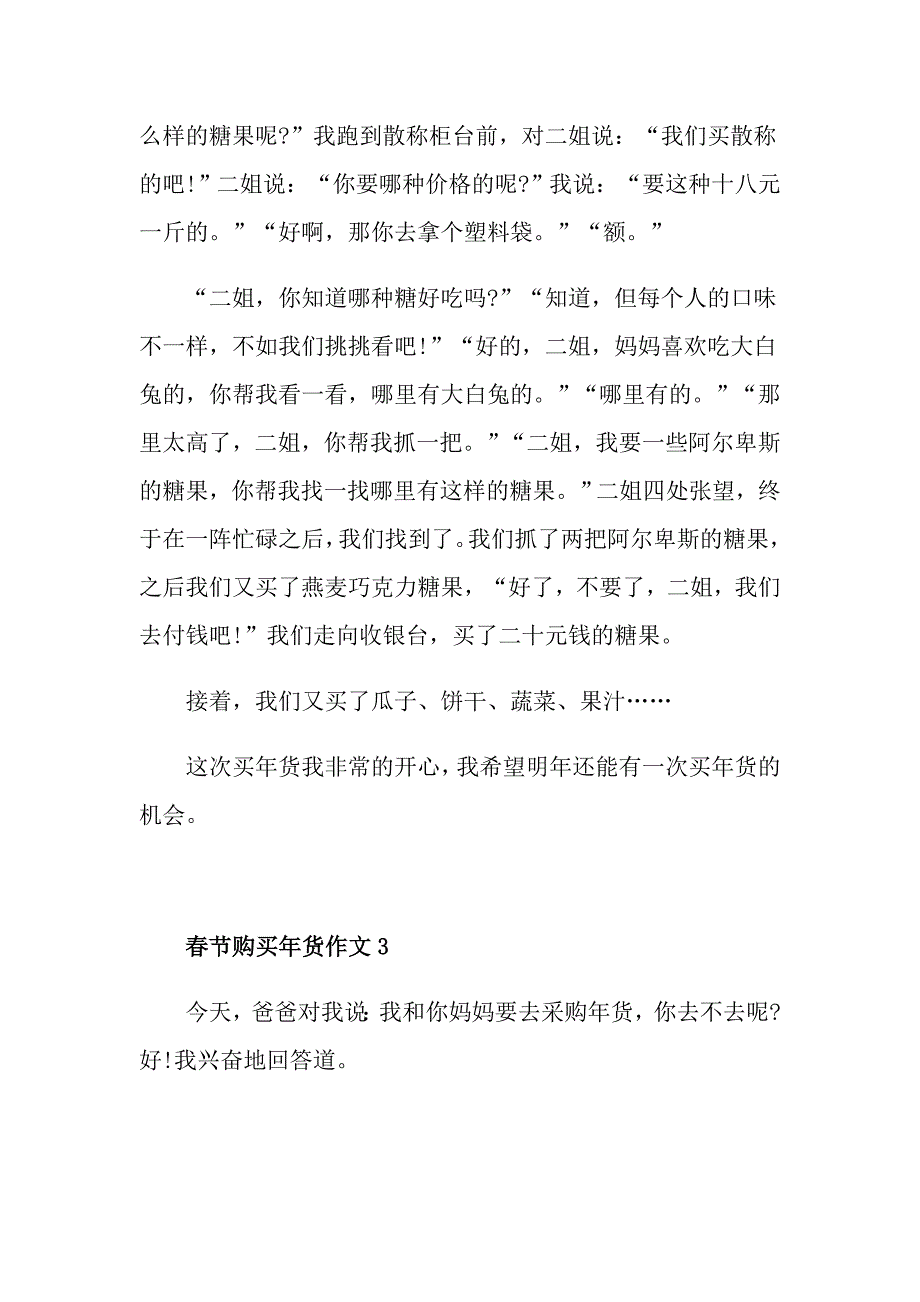 么样的糖果呢?”我跑到散称柜台前，对二姐说：“我们买散称的吧!”二姐说：“你要哪种价格的呢?”我说：“要这种十八元一斤的。”“好啊，那你去拿个塑料袋。”“额。”

“二姐，你知道哪种糖好吃吗?”“知道，但每个人的口味不一样，不如我们挑挑看吧!”“好的，二姐，妈妈喜欢吃大白兔的，你帮我看一看，哪里有大白兔的。”“哪里有的。”“那里太高了，二姐，你帮我抓一把。”“二姐，我要一些阿尔卑斯的糖果，你帮我找一找哪里有这样的糖果。”二姐四处张望，终于在一阵忙碌之后，我们找到了。我们抓了两把阿尔卑斯的糖果，之后我们又买了燕麦巧克力糖果，“好了，不要了，二姐，我们去付钱吧!”我们走向收银台，买了二十元钱的糖果。

接着，我们又买了瓜子、饼干、蔬菜、果汁……

这次买年货我非常的开心，我希望明年还能有一次买年货的机会。

春节购买年货作文 3

今天，爸爸对我说:我和你妈妈要去采购年货，你去不去呢?好!我兴奋地回答道。